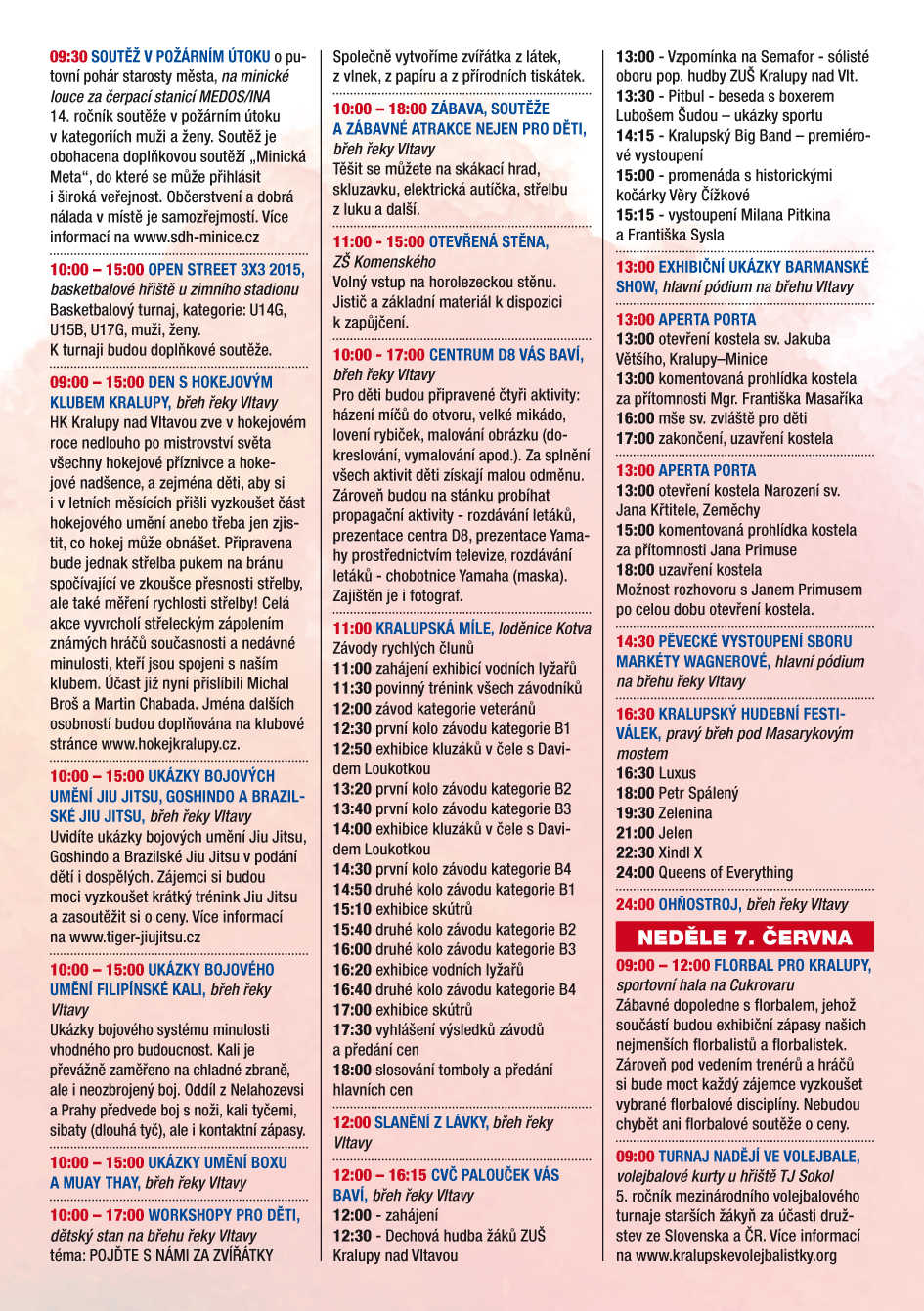 09:30 SOUTĚŽ V POŽÁRNÍM ÚTOKU o putovní pohár starosty města, na minické louce za čerpací stanicí MEDOS/INA
14. ročník soutěže v požárním útoku v kategoriích muži a ženy. Soutěž je obohacena doplňkovou soutěží „Minická Meta“, do které se může přihlásit i široká veřejnost. Občerstvení a dobrá nálada v místě je samozřejmostí. Více informací na www.sdh-minice.cz

10:00 – 15:00 OPEN STREET 3X3 2015, basketbalové hřiště u zimního stadionu
Basketbalový turnaj, kategorie: U14G, U15B, U17G, muži, ženy.
K turnaji budou doplňkové soutěže.

09:00 – 15:00 DEN S HOKEJOVÝM KLUBEM KRALUPY, břeh řeky Vltavy
HK Kralupy nad Vltavou zve v hokejovém roce nedlouho po mistrovství světa všechny hokejové příznivce a hokejové nadšence, a zejména děti, aby si i v letních měsících přišli vyzkoušet část hokejového umění anebo třeba jen zjistit, co hokej může obnášet. Připravena bude jednak střelba pukem na bránu spočívající ve zkoušce přesnosti střelby, ale také měření rychlosti střelby! Celá akce vyvrcholí střeleckým zápolením známých hráčů současnosti a nedávné minulosti, kteří jsou spojeni s naším klubem. Účast již nyní přislíbili Michal Broš a Martin Chabada. Jména dalších osobností budou doplňována na klubové stránce www.hokejkralupy.cz.

10:00 – 15:00 UKÁZKY BOJOVÝCH UMĚNÍ JIU JITSU, GOSHINDO A BRAZILSKÉ JIU JITSU, břeh řeky Vltavy
Uvidíte ukázky bojových umění Jiu Jitsu, Goshindo a Brazilské Jiu Jitsu v podání dětí i dospělých. Zájemci si budou moci vyzkoušet krátký trénink Jiu Jitsu a zasoutěžit si o ceny. Více informací na www.tiger-jiujitsu.cz

10:00 – 15:00 UKÁZKY BOJOVÉHO UMĚNÍ FILIPÍNSKÉ KALI, břeh řeky Vltavy
Ukázky bojového systému minulosti vhodného pro budoucnost. Kali je převážně zaměřeno na chladné zbraně, ale i neozbrojený boj. Oddíl z Nelahozevsi a Prahy předvede boj s noži, kali tyčemi, sibaty (dlouhá tyč), ale i kontaktní zápasy.

10:00 – 15:00 UKÁZKY UMĚNÍ BOXU A MUAY THAY, břeh řeky Vltavy

10:00 – 17:00 WORKSHOPY PRO DĚTI, dětský stan na břehu řeky Vltavy
téma: POJĎTE S NÁMI ZA ZVÍŘÁTKY
Společně vytvoříme zvířátka z látek, z vlnek, z papíru a z přírodních tiskátek.

10:00 – 18:00 ZÁBAVA, SOUTĚŽE A ZÁBAVNÉ ATRAKCE NEJEN PRO DĚTI, břeh řeky Vltavy
Těšit se můžete na skákací hrad, skluzavku, elektrická autíčka, střelbu z luku a další.

11:00 - 15:00 OTEVŘENÁ STĚNA, ZŠ Komenského
Volný vstup na horolezeckou stěnu. Jistič a základní materiál k dispozici k zapůjčení.

10:00 - 17:00 CENTRUM D8 VÁS BAVÍ, břeh řeky Vltavy
Pro děti budou připravené čtyři aktivity: házení míčů do otvoru, velké mikádo, lovení rybiček, malování obrázku (dokreslování, vymalování apod.). Za splnění všech aktivit děti získají malou odměnu. Zároveň budou na stánku probíhat propagační aktivity - rozdávání letáků, prezentace centra D8, prezentace Yamahy prostřednictvím televize, rozdávání letáků - chobotnice Yamaha (maska). Zajištěn je i fotograf.

11:00 KRALUPSKÁ MÍLE, loděnice Kotva
Závody rychlých člunů
11:00 zahájení exhibicí vodních lyžařů
11:30 povinný trénink všech závodníků
12:00 závod kategorie veteránů
12:30 první kolo závodu kategorie B1
12:50 exhibice kluzáků v čele s Davidem Loukotkou
13:20 první kolo závodu kategorie B2
13:40 první kolo závodu kategorie B3
14:00 exhibice kluzáků v čele s Davidem Loukotkou
14:30 první kolo závodu kategorie B4
14:50 druhé kolo závodu kategorie B1
15:10 exhibice skútrů
15:40 druhé kolo závodu kategorie B2
16:00 druhé kolo závodu kategorie B3
16:20 exhibice vodních lyžařů
16:40 druhé kolo závodu kategorie B4
17:00 exhibice skútrů
17:30 vyhlášení výsledků závodů a předání cen
18:00 slosování tomboly a předání hlavních cen

12:00 SLANĚNÍ Z LÁVKY, břeh řeky Vltavy

12:00 – 16:15 CVČ PALOUČEK VÁS BAVÍ, břeh řeky Vltavy
12:00 - zahájení
12:30 - Dechová hudba žáků ZUŠ Kralupy nad Vltavou
13:00 - Vzpomínka na Semafor - sólisté oboru pop. hudby ZUŠ Kralupy nad Vlt.
13:30 - Pitbul - beseda s boxerem Lubošem Šudou – ukázky sportu
14:15 - Kralupský Big Band – premiérové vystoupení
15:00 - promenáda s historickými kočárky Věry Čížkové
15:15 - vystoupení Milana Pitkina a Františka Sysla

13:00 EXHIBIČNÍ UKÁZKY BARMANSKÉ SHOW, hlavní pódium na břehu Vltavy

13:00 APERTA PORTA
13:00 otevření kostela sv. Jakuba Většího, Kralupy–Minice
13:00 komentovaná prohlídka kostela za přítomnosti Mgr. Františka Masaříka
16:00 mše sv. zvláště pro děti
17:00 zakončení, uzavření kostela

13:00 APERTA PORTA
13:00 otevření kostela Narození sv. Jana Křtitele, Zeměchy
15:00 komentovaná prohlídka kostela za přítomnosti Jana Primuse
18:00 uzavření kostela
Možnost rozhovoru s Janem Primusem po celou dobu otevření kostela.

14:30 PĚVECKÉ VYSTOUPENÍ SBORU MARKÉTY WAGNEROVÉ, hlavní pódium na břehu řeky Vltavy

16:30 KRALUPSKÝ HUDEBNÍ FESTIVÁLEK, pravý břeh pod Masarykovým mostem
16:30 Luxus
18:00 Petr Spálený
19:30 Zelenina
21:00 Jelen
22:30 Xindl X
24:00 Queens of Everything

24:00 OHŇOSTROJ, břeh řeky Vltavy

NEDĚLE 7. ČERVNA

09:00 – 12:00 FLORBAL PRO KRALUPY, sportovní hala na Cukrovaru
Zábavné dopoledne s florbalem, jehož součástí budou exhibiční zápasy našich nejmenších florbalistů a florbalistek. Zároveň pod vedením trenérů a hráčů si bude moct každý zájemce vyzkoušet vybrané florbalové disciplíny. Nebudou chybět ani florbalové soutěže o ceny.

09:00 TURNAJ NADĚJÍ VE VOLEJBALE, volejbalové kurty u hřiště TJ Sokol
5. ročník mezinárodního volejbalového turnaje starších žákyň za účasti družstev ze Slovenska a ČR. Více informací na www.kralupskevolejbalistky.org